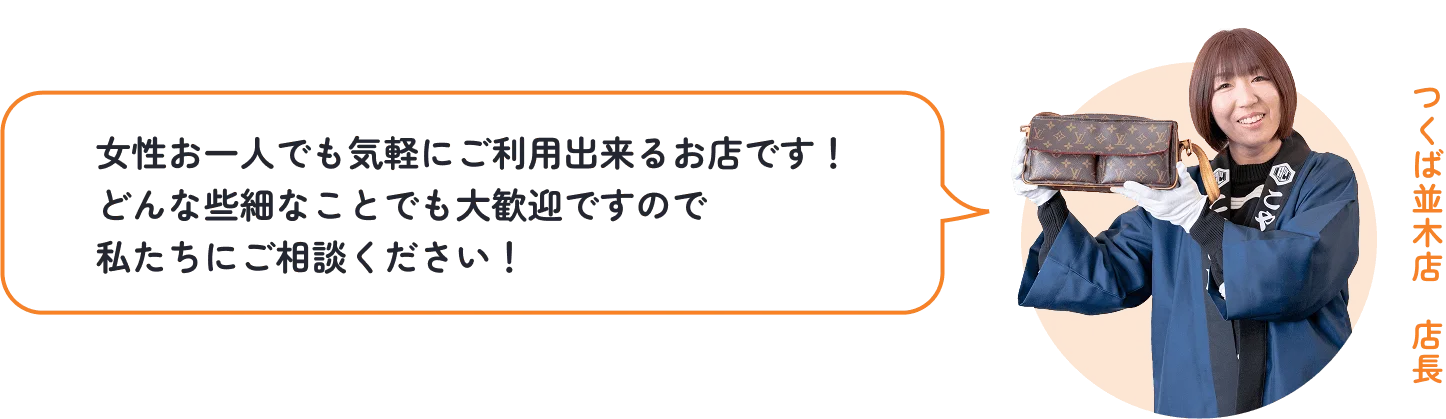 女性お一人でも気軽にご利用出来るお店です！
どんな些細なことでも大歓迎ですので
私たちにご相談ください！

つくば並木店　店長